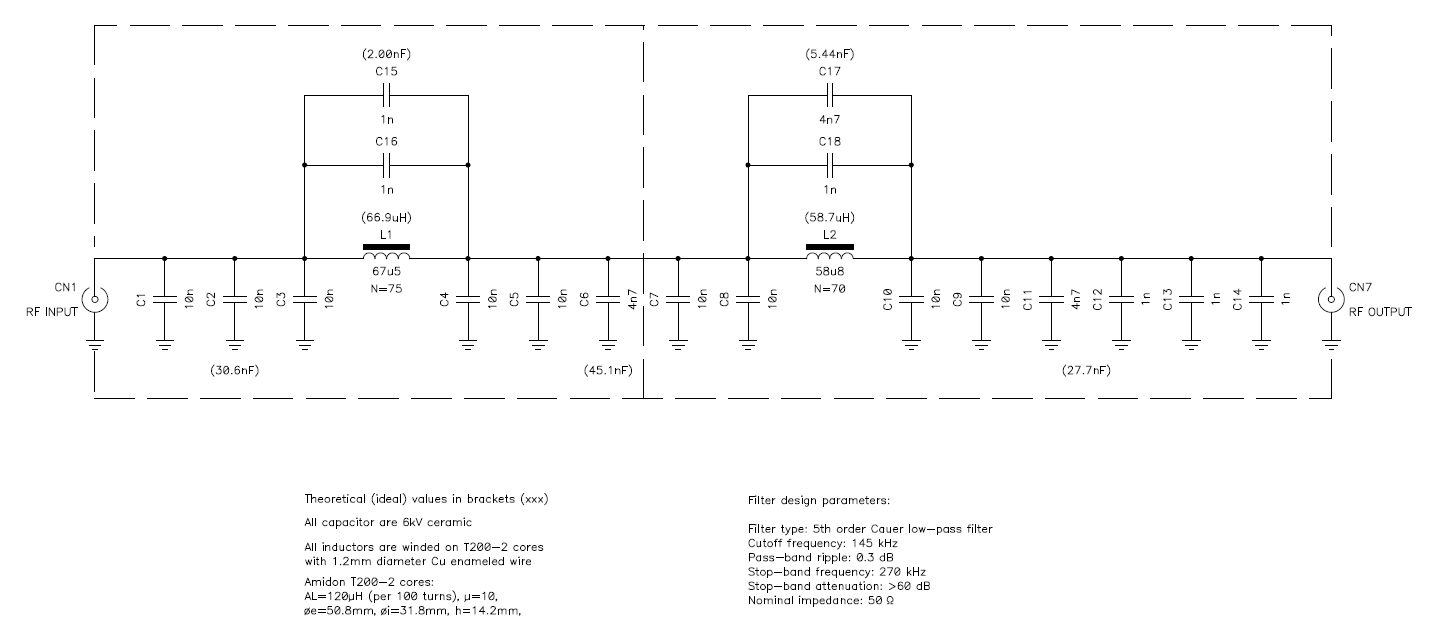 (2.00nF)
C15
1n
C16
1n
(66.9uH)
L1
67u5
N=75

(5.44nF)
C17
4n7
C18
1n
(58.7uH)
L2
58u8
N=70

CN1
RF INPUT
C1 10n
C2 10n
C3 10n
C4 10n
C5 10n
C6 4n7
C7 10n
C8 10n
C10 10n
C9 10n
C11 4n7
C12 1n
C13 1n
C14 1n
CN7
RF OUTPUT

(30.6nF)
(45.1nF)
(27.7nF)

Theoretical (ideal) values in brackets (xxx)

All capacitor are 6kV ceramic

All inductors are winded on T200-2 cores with 1.2mm diameter Cu enameled wire

Amidon T200-2 cores:
AL=120μH (per 100 turns), μ=10,
øe=50.8mm, øi=31.8mm, h=14.2mm,

Filter design parameters:

Filter type: 5th order Cauer low-pass filter
Cutoff frequency: 145 kHz
Pass-band ripple: 0.3 dB
Stop-band frequency: 270 kHz
Stop-band attenuation: >60 dB
Nominal impedance: 50 Ω